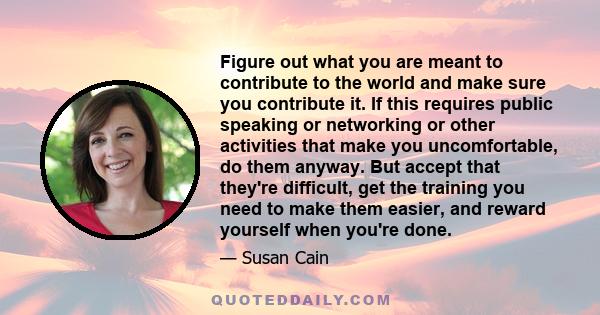 Figure out what you are meant to contribute to the world and make sure you contribute it. If this requires public speaking or networking or other activities that make you uncomfortable, do them anyway. But accept that they're difficult, get the training you need to make them easier, and reward yourself when you're done.

— Susan Cain

QUOTEDDAILY.COM